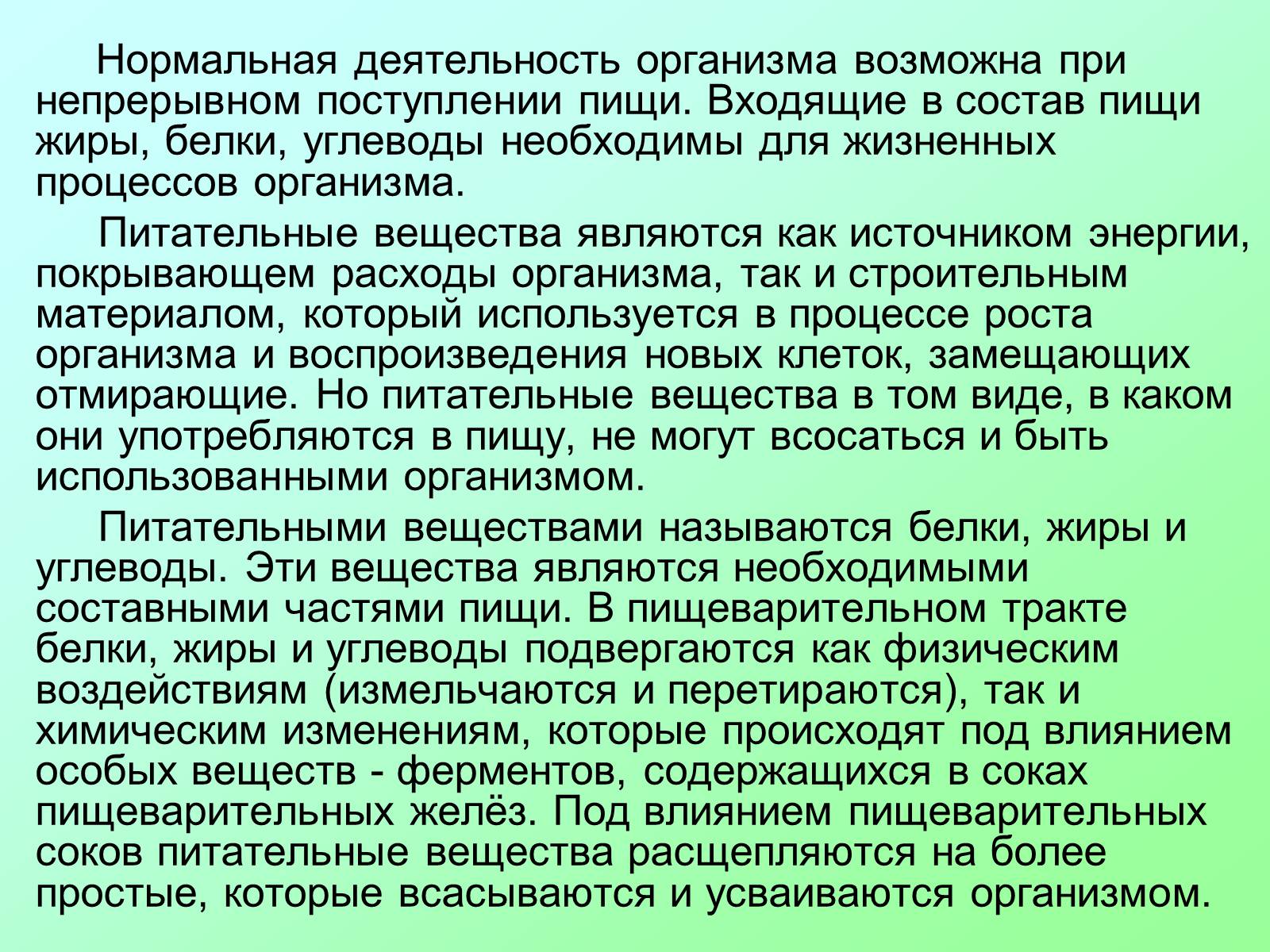 Нормальная деятельность организма возможна при непрерывном поступлении пищи. Входящие в состав пищи жиры, белки, углеводы необходимы для жизненных процессов организма.

Питательные вещества являются как источником энергии, покрывающем расходы организма, так и строительным материалом, который используется в процессе роста организма и воспроизведения новых клеток, замещающих отмирающие. Но питательные вещества в том виде, в каком они употребляются в пищу, не могут всосаться и быть использованными организмом.

Питательными веществами называются белки, жиры и углеводы. Эти вещества являются необходимыми составными частями пищи. В пищеварительном тракте белки, жиры и углеводы подвергаются как физическим воздействиям (измельчаются и перетираются), так и химическим изменениям, которые происходят под влиянием особых веществ - ферментов, содержащихся в соках пищеварительных желёз. Под влиянием пищеварительных соков питательные вещества расщепляются на более простые, которые всасываются и усваиваются организмом.